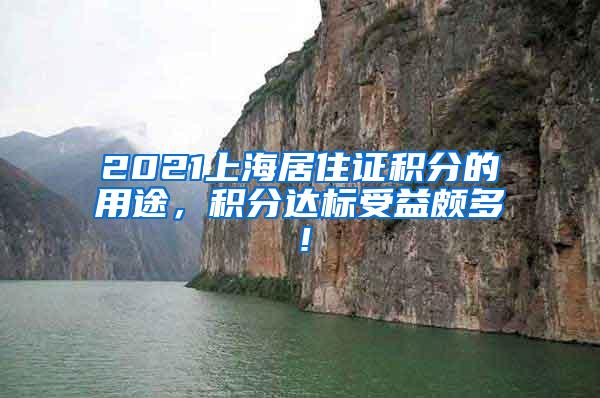 2021上海居住证积分的用途，积分达标受益颇多！